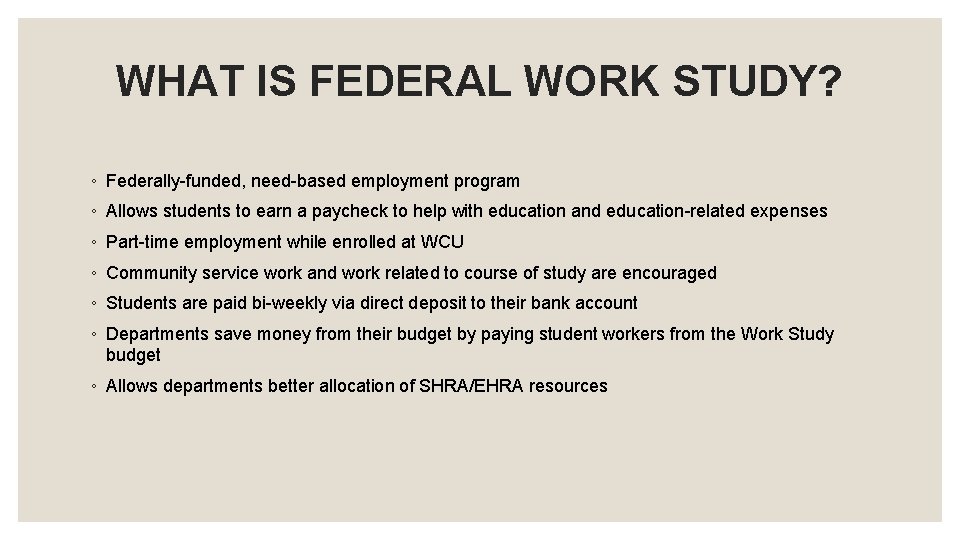 WHAT IS FEDERAL WORK STUDY?

◦ Federally-funded, need-based employment program
◦ Allows students to earn a paycheck to help with education and education-related expenses
◦ Part-time employment while enrolled at WCU
◦ Community service work and work related to course of study are encouraged
◦ Students are paid bi-weekly via direct deposit to their bank account
◦ Departments save money from their budget by paying student workers from the Work Study budget
◦ Allows departments better allocation of SHRA/EHRA resources